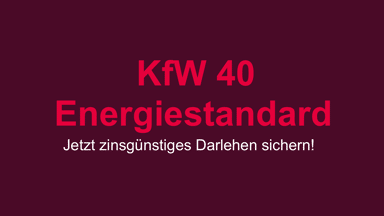 KfW 40
Energiestandard
Jetzt zinsgünstiges Darlehen sichern!